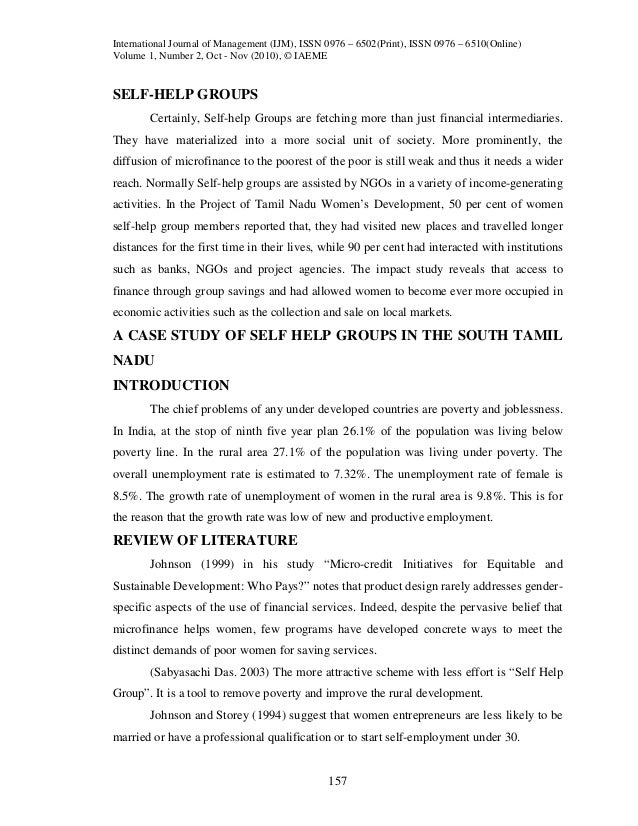 International Journal of Management (IJM), ISSN 0976 – 6502(Print), ISSN 0976 – 6510(Online)
Volume 1, Number 2, Oct - Nov (2010), © IAEME

SELF-HELP GROUPS

Certainly, Self-help Groups are fetching more than just financial intermediaries. They have materialized into a more social unit of society. More prominently, the diffusion of microfinance to the poorest of the poor is still weak and thus it needs a wider reach. Normally Self-help groups are assisted by NGOs in a variety of income-generating activities. In the Project of Tamil Nadu Women's Development, 50 per cent of women self-help group members reported that, they had visited new places and travelled longer distances for the first time in their lives, while 90 per cent had interacted with institutions such as banks, NGOs and project agencies. The impact study reveals that access to finance through group savings and had allowed women to become ever more occupied in economic activities such as the collection and sale on local markets.

A CASE STUDY OF SELF HELP GROUPS IN THE SOUTH TAMIL NADU

INTRODUCTION

The chief problems of any under developed countries are poverty and joblessness. In India, at the stop of ninth five year plan 26.1% of the population was living below poverty line. In the rural area 27.1% of the population was living under poverty. The overall unemployment rate is estimated to 7.32%. The unemployment rate of female is 8.5%. The growth rate of unemployment of women in the rural area is 9.8%. This is for the reason that the growth rate was low of new and productive employment.

REVIEW OF LITERATURE

Johnson (1999) in his study "Micro-credit Initiatives for Equitable and Sustainable Development: Who Pays?" notes that product design rarely addresses gender-specific aspects of the use of financial services. Indeed, despite the pervasive belief that microfinance helps women, few programs have developed concrete ways to meet the distinct demands of poor women for saving services.

(Sabyasachi Das. 2003) The more attractive scheme with less effort is "Self Help Group". It is a tool to remove poverty and improve the rural development.

Johnson and Storey (1994) suggest that women entrepreneurs are less likely to be married or have a professional qualification or to start self-employment under 30.

157